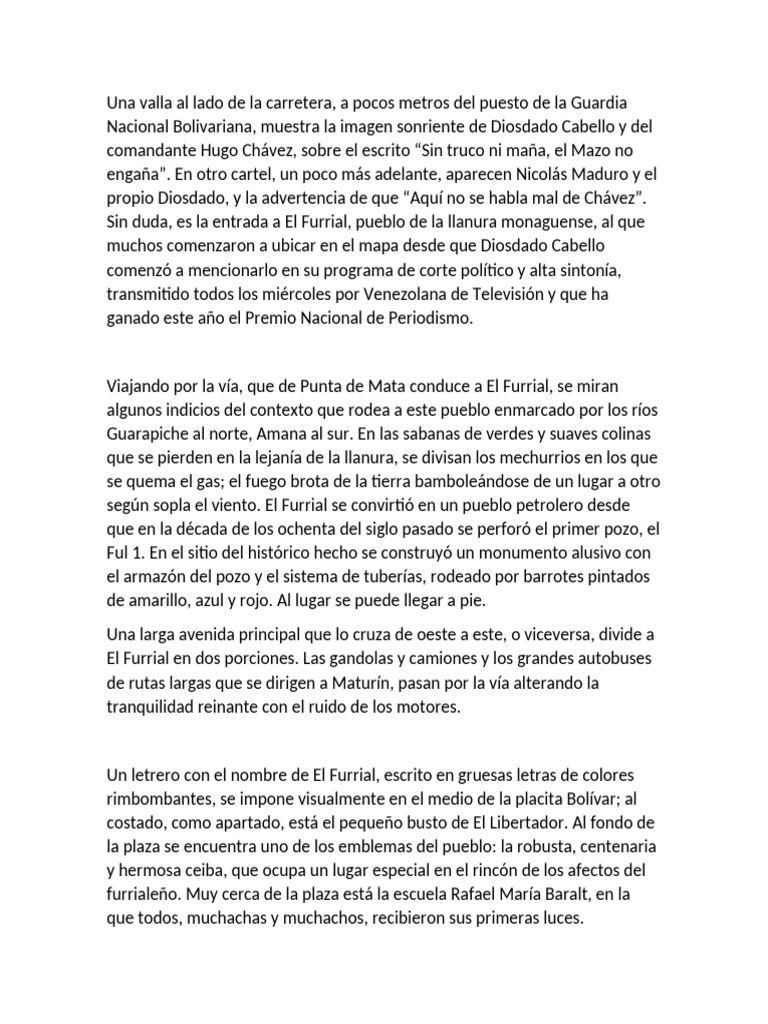 Una valla al lado de la carretera, a pocos metros del puesto de la Guardia Nacional Bolivariana, muestra la imagen sonriente de Diosdado Cabello y del comandante Hugo Chávez, sobre el escrito “Sin truco ni maña, el Mazo no engaña”. En otro cartel, un poco más adelante, aparecen Nicolás Maduro y el propio Diosdado, y la advertencia de que “Aquí no se habla mal de Chávez”. Sin duda, es la entrada a El Furrial, pueblo de la llanura monaguense, al que muchos comenzaron a ubicar en el mapa desde que Diosdado Cabello comenzó a mencionarlo en su programa de corte político y alta sintonía, transmitido todos los miércoles por Venezolana de Televisión y que ha ganado este año el Premio Nacional de Periodismo.

Viajando por la vía, que de Punta de Mata conduce a El Furrial, se miran algunos indicios del contexto que rodea a este pueblo enmarcado por los ríos Guarapiche al norte, Amana al sur. En las sabanas de verdes y suaves colinas que se pierden en la lejanía de la llanura, se divisan los mechurrios en los que se quema el gas; el fuego brota de la tierra bamboleándose de un lugar a otro según sopla el viento. El Furrial se convirtió en un pueblo petrolero desde que en la década de los ochenta del siglo pasado se perforó el primer pozo, el Ful 1. En el sitio del histórico hecho se construyó un monumento alusivo con el armazón del pozo y el sistema de tuberías, rodeado por barrotes pintados de amarillo, azul y rojo. Al lugar se puede llegar a pie.

Una larga avenida principal que lo cruza de oeste a este, o viceversa, divide a El Furrial en dos porciones. Las gandolas y camiones y los grandes autobuses de rutas largas que se dirigen a Maturín, pasan por la vía alterando la tranquilidad reinante con el ruido de los motores.

Un letrero con el nombre de El Furrial, escrito en gruesas letras de colores rimbombantes, se impone visualmente en el medio de la placita Bolívar; al costado, como apartado, está el pequeño busto de El Libertador. Al fondo de la plaza se encuentra uno de los emblemas del pueblo: la robusta, centenaria y hermosa ceiba, que ocupa un lugar especial en el rincón de los afectos del furrialeño. Muy cerca de la plaza está la escuela Rafael María Baralt, en la que todos, muchachas y muchachos, recibieron sus primeras luces.